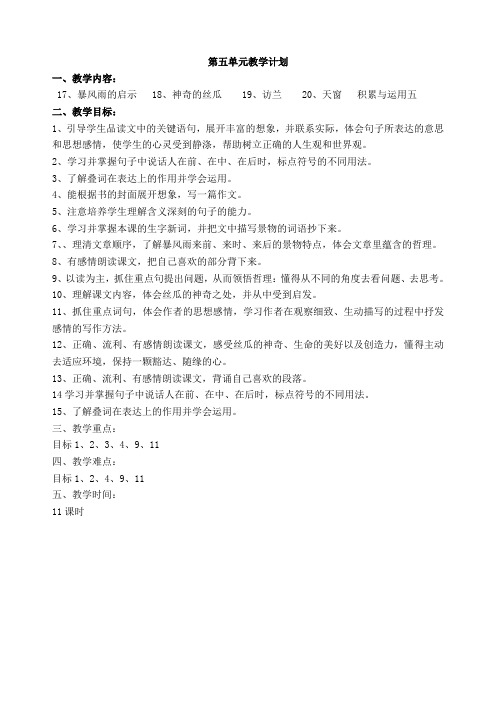 第五单元教学计划

一、教学内容：

17、暴风雨的启示　18、神奇的丝瓜　19、访兰　20、天窗　积累与运用五

二、教学目标：

1、引导学生品读文中的关键语句，展开丰富的想象，并联系实际，体会句子所表达的意思和思想感情，使学生的心灵受到静涤，帮助树立正确的人生观和世界观。

2、学习并掌握句子中说话人在前、在中、在后时，标点符号的不同用法。

3、了解叠词在表达上的作用并学会运用。

4、能根据书的封面展开想象，写一篇作文。

5、注意培养学生理解含义深刻的句子的能力。

6、学习并掌握本课的生字新词，并把文中描写景物的词语抄下来。

7、、理清文章顺序，了解暴风雨来前、来时、来后的景物特点，体会文章里蕴含的哲理。

8、有感情朗读课文，把自己喜欢的部分背下来。

9、以读为主，抓住重点句提出问题，从而领悟哲理：懂得从不同的角度去看问题、去思考。

10、理解课文内容，体会丝瓜的神奇之处，并从中受到启发。

11、抓住重点词句，体会作者的思想感情，学习作者在观察细致、生动描写的过程中抒发感情的写作方法。

12、正确、流利、有感情朗读课文，感受丝瓜的神奇、生命的美好以及创造力，懂得主动去适应环境，保持一颗豁达、随缘的心。

13、正确、流利、有感情朗读课文，背诵自己喜欢的段落。

14 学习并掌握句子中说话人在前、在中、在后时，标点符号的不同用法。

15、了解叠词在表达上的作用并学会运用。

三、教学重点：

目标 1、2、3、4、9、11

四、教学难点：

目标 1、2、4、9、11

五、教学时间：

11 课时